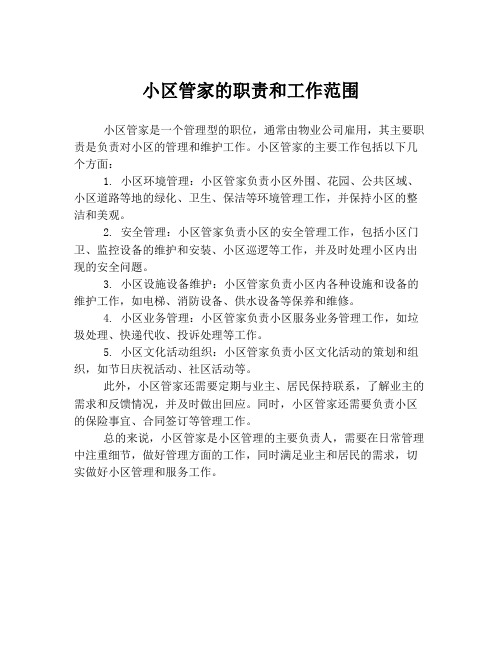 小区管家的职责和工作范围

小区管家是一个管理型的职位，通常由物业公司雇用，其主要职责是负责对小区的管理和维护工作。小区管家的主要工作包括以下几个方面：

1. 小区环境管理：小区管家负责小区外围、花园、公共区域、小区道路等地的绿化、卫生、保洁等环境管理工作，并保持小区的整洁和美观。

2. 安全管理：小区管家负责小区的安全管理工作，包括小区门卫、监控设备的维护和安装、小区巡逻等工作，并及时处理小区内出现的安全问题。

3. 小区设施设备维护：小区管家负责小区内各种设施和设备的维护工作，如电梯、消防设备、供水设备等保养和维修。

4. 小区业务管理：小区管家负责小区服务业务管理工作，如垃圾处理、快递代收、投诉处理等工作。

5. 小区文化活动组织：小区管家负责小区文化活动的策划和组织，如节日庆祝活动、社区活动等。

此外，小区管家还需要定期与业主、居民保持联系，了解业主的需求和反馈情况，并及时做出回应。同时，小区管家还需要负责小区的保险事宜、合同签订等管理工作。

总的来说，小区管家是小区管理的主要负责人，需要在日常管理中注重细节，做好管理方面的工作，同时满足业主和居民的需求，切实做好小区管理和服务工作。